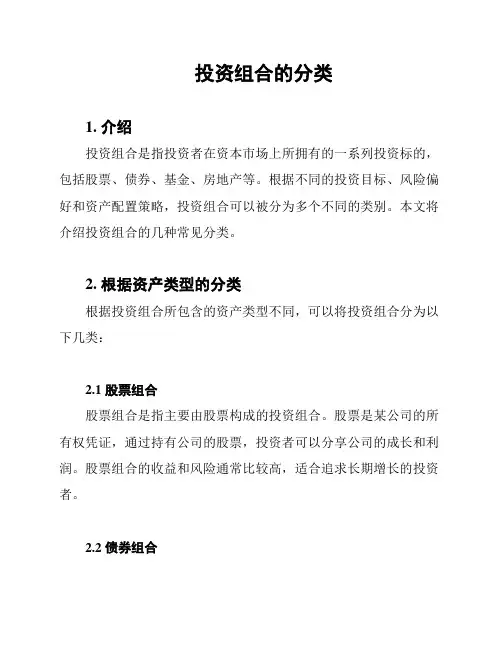 投资组合的分类

1. 介绍

投资组合是指投资者在资本市场上所拥有的一系列投资标的，包括股票、债券、基金、房地产等。根据不同的投资目标、风险偏好和资产配置策略，投资组合可以被分为多个不同的类别。本文将介绍投资组合的几种常见分类。

2. 根据资产类型的分类

根据投资组合所包含的资产类型不同，可以将投资组合分为以下几类：

2.1 股票组合

股票组合是指主要由股票构成的投资组合。股票是某公司的所有权凭证，通过持有公司的股票，投资者可以分享公司的成长和利润。股票组合的收益和风险通常比较高，适合追求长期增长的投资者。

2.2 债券组合